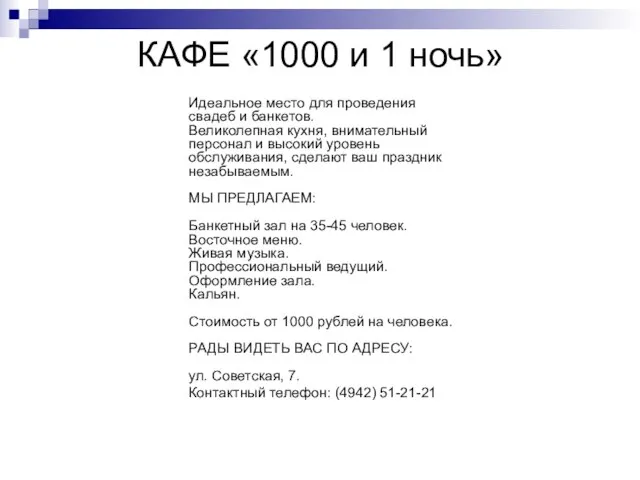 КАФЕ «1000 и 1 ночь»

Идеальное место для проведения свадеб и банкетов.
Великолепная кухня, внимательный персонал и высокий уровень обслуживания, сделают ваш праздник незабываемым.

МЫ ПРЕДЛАГАЕМ:

Банкетный зал на 35-45 человек.
Восточное меню.
Живая музыка.
Профессиональный ведущий.
Оформление зала.
Кальян.

Стоимость от 1000 рублей на человека.

РАДЫ ВИДЕТЬ ВАС ПО АДРЕСУ:

ул. Советская, 7.
Контактный телефон: (4942) 51-21-21